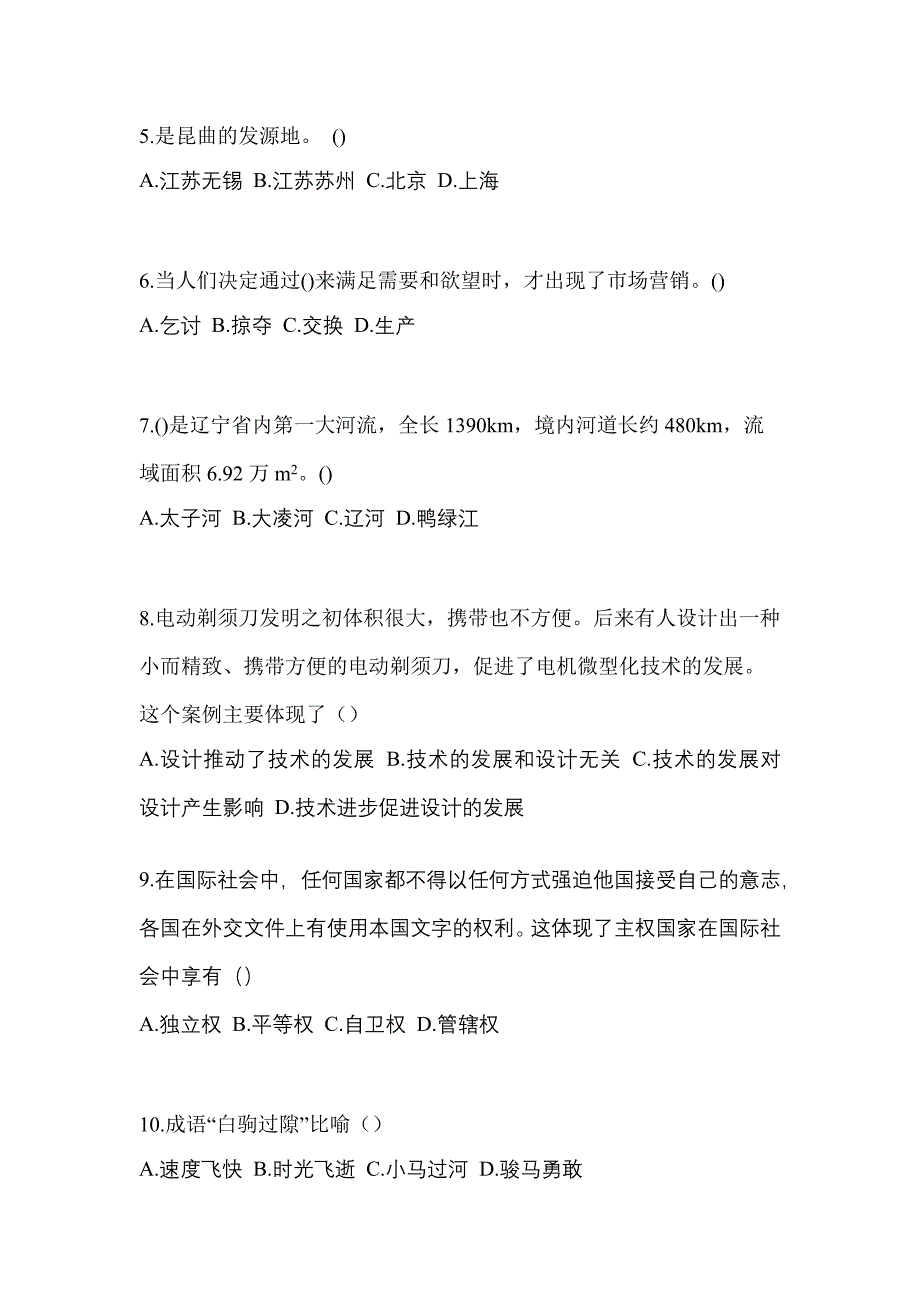 5.是昆曲的发源地。 ()

A.江苏无锡 B.江苏苏州 C.北京 D.上海

6.当人们决定通过()来满足需要和欲望时，才出现了市场营销。()

A.乞讨 B.掠夺 C.交换 D.生产

7.()是辽宁省内第一大河流，全长 1390km，境内河道长约 480km，流域面积 6.92 万 $m^2$。()

A.太子河 B.大凌河 C.辽河 D.鸭绿江

8.电动剃须刀发明之初体积很大，携带也不方便。后来有人设计出一种小而精致、携带方便的电动剃须刀，促进了电机微型化技术的发展。这个案例主要体现了（）

A.设计推动了技术的发展 B.技术的发展和设计无关 C.技术的发展对设计产生影响 D.技术进步促进设计的发展

9.在国际社会中，任何国家都不得以任何方式强迫他国接受自己的意志，各国在外交文件上有使用本国文字的权利。这体现了主权国家在国际社会中享有（）

A.独立权 B.平等权 C.自卫权 D.管辖权

10.成语“白驹过隙”比喻（）

A.速度飞快 B.时光飞逝 C.小马过河 D.骏马勇敢